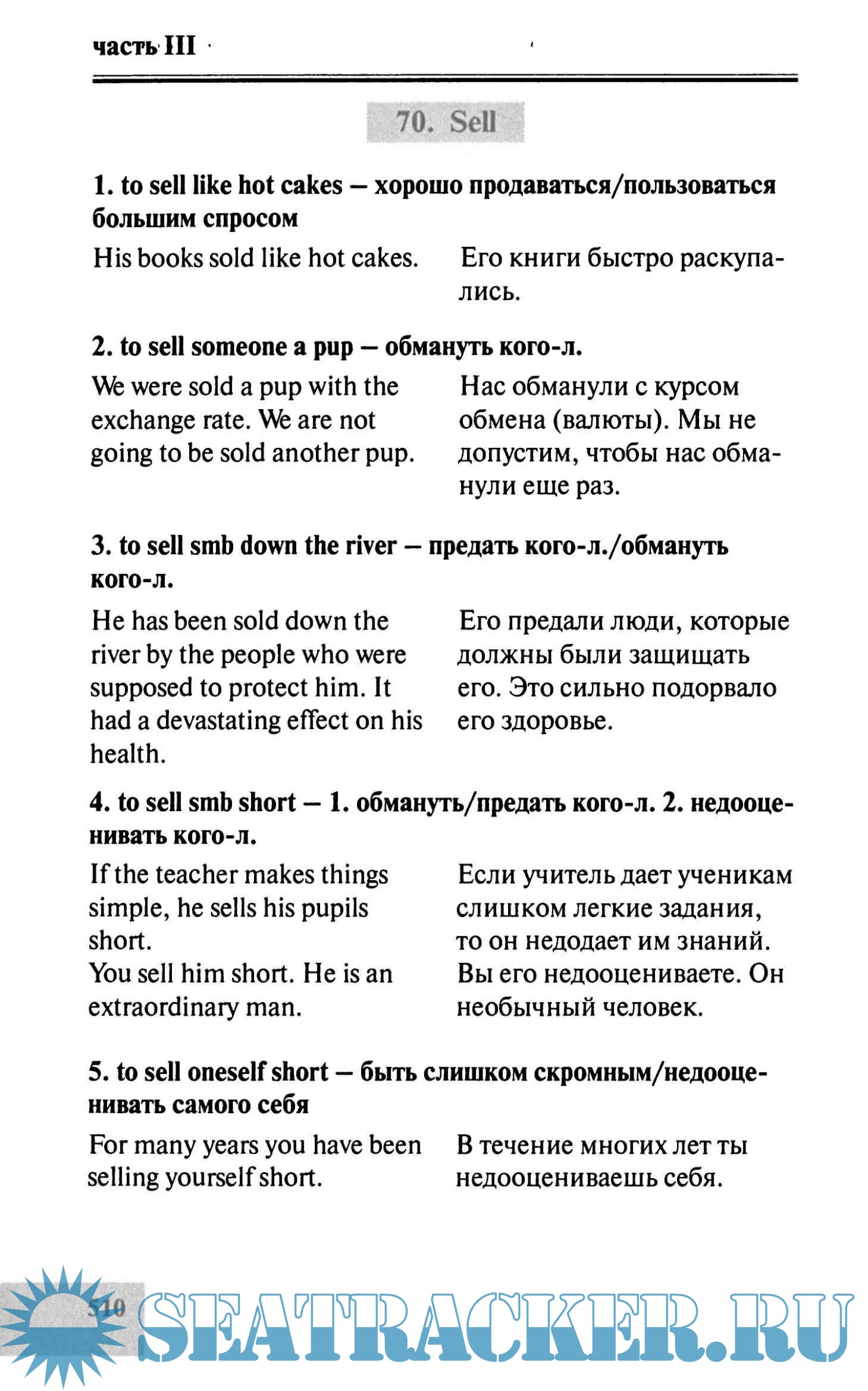 часть III

70. Sell

1. to sell like hot cakes — хорошо продаваться/пользоваться большим спросом

His books sold like hot cakes.

Его книги быстро раскупались.

2. to sell someone a pup — обмануть кого-л.

We were sold a pup with the exchange rate. We are not going to be sold another pup.

Нас обманули с курсом обмена (валюты). Мы не допустим, чтобы нас обманули еще раз.

3. to sell smb down the river — предать кого-л./обмануть кого-л.

He has been sold down the river by the people who were supposed to protect him. It had a devastating effect on his health.

Его предали люди, которые должны были защищать его. Это сильно подорвало его здоровье.

4. to sell smb short — 1. обмануть/предать кого-л. 2. недооценивать кого-л.

If the teacher makes things simple, he sells his pupils short.
You sell him short. He is an extraordinary man.

Если учитель дает ученикам слишком легкие задания, то он недодает им знаний.
Вы его недооцениваете. Он необычный человек.

5. to sell oneself short — быть слишком скромным/недооценивать самого себя

For many years you have been selling yourself short.

В течение многих лет ты недооцениваешь себя.

510

SEATRACKER.RU